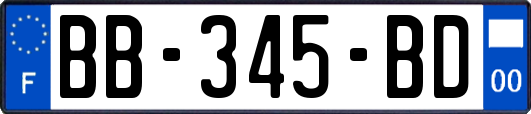 F

BB-345-BD

00